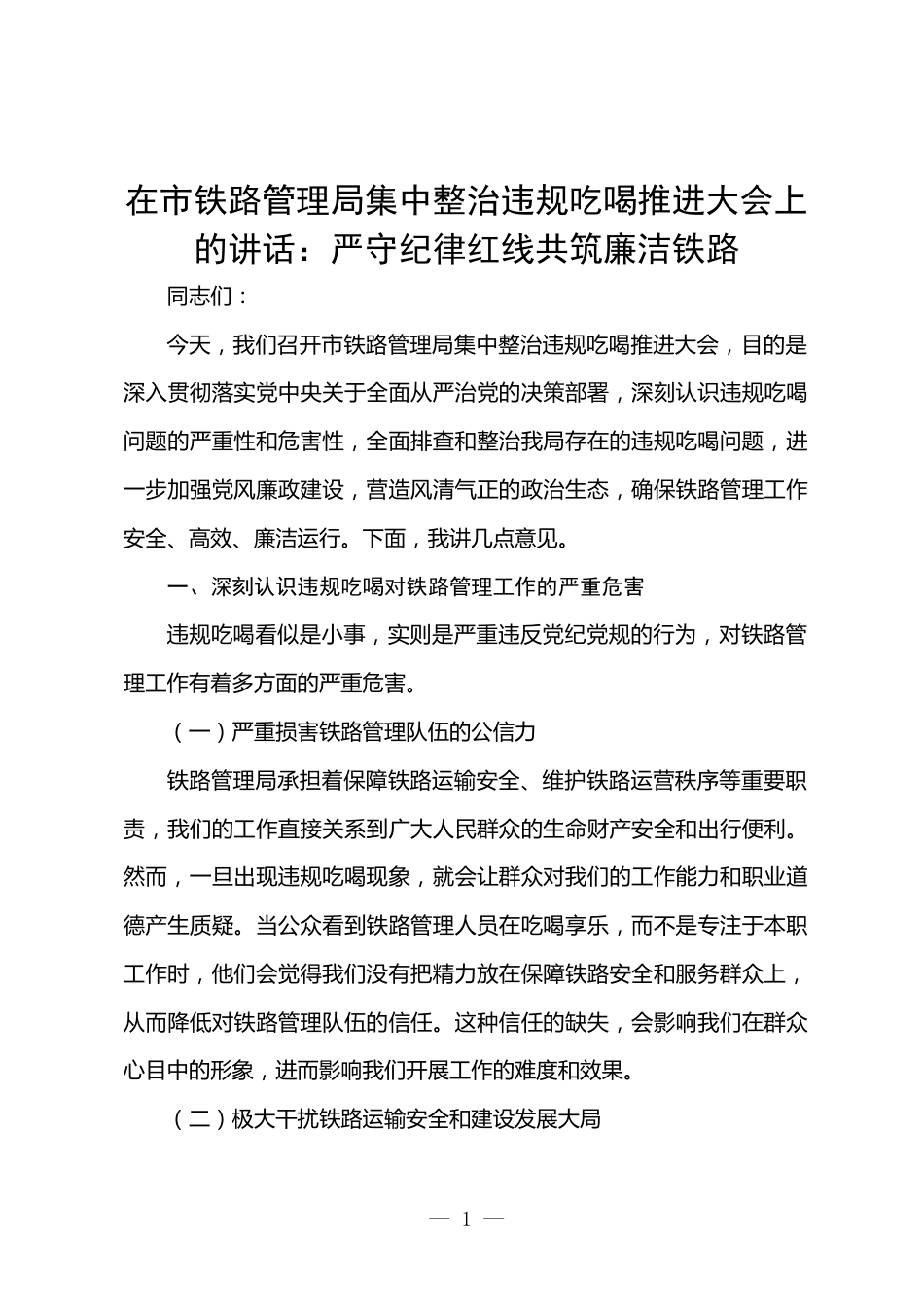 在市铁路管理局集中整治违规吃喝推进大会上的讲话：严守纪律红线共筑廉洁铁路

同志们：

今天，我们召开市铁路管理局集中整治违规吃喝推进大会，目的是深入贯彻落实党中央关于全面从严治党的决策部署，深刻认识违规吃喝问题的严重性和危害性，全面排查和整治我局存在的违规吃喝问题，进一步加强党风廉政建设，营造风清气正的政治生态，确保铁路管理工作安全、高效、廉洁运行。下面，我讲几点意见。

一、深刻认识违规吃喝对铁路管理工作的严重危害

违规吃喝看似是小事，实则是严重违反党纪党规的行为，对铁路管理工作有着多方面的严重危害。

（一）严重损害铁路管理队伍的公信力

铁路管理局承担着保障铁路运输安全、维护铁路运营秩序等重要职责，我们的工作直接关系到广大人民群众的生命财产安全和出行便利。然而，一旦出现违规吃喝现象，就会让群众对我们的工作能力和职业道德产生质疑。当公众看到铁路管理人员在吃喝享乐，而不是专注于本职工作时，他们会觉得我们没有把精力放在保障铁路安全和服务群众上，从而降低对铁路管理队伍的信任。这种信任的缺失，会影响我们在群众心目中的形象，进而影响我们开展工作的难度和效果。

（二）极大干扰铁路运输安全和建设发展大局

— 1 —